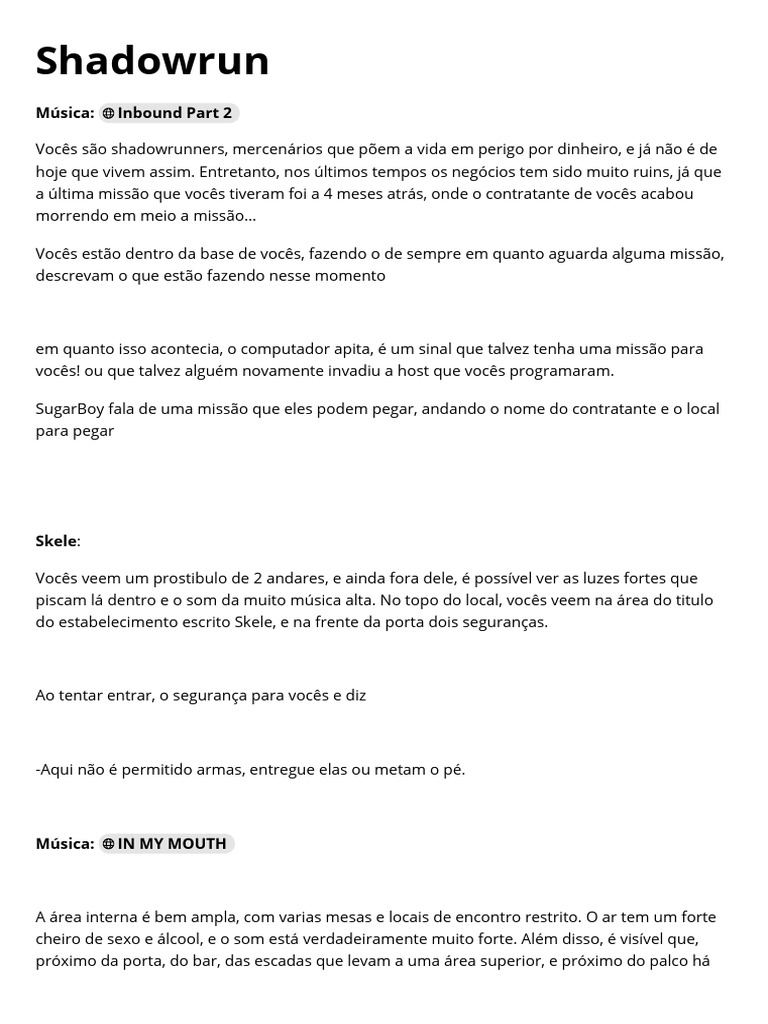 Shadowrun

Música: Inbound Part 2

Vocês são shadowrunners, mercenários que põem a vida em perigo por dinheiro, e já não é de hoje que vivem assim. Entretanto, nos últimos tempos os negócios tem sido muito ruins, já que a última missão que vocês tiveram foi a 4 meses atrás, onde o contratante de vocês acabou morrendo em meio a missão...

Vocês estão dentro da base de vocês, fazendo o de sempre em quanto aguarda alguma missão, descrevam o que estão fazendo nesse momento

em quanto isso acontecia, o computador apita, é um sinal que talvez tenha uma missão para vocês! ou que talvez alguém novamente invadiu a host que vocês programaram.

SugarBoy fala de uma missão que eles podem pegar, andando o nome do contratante e o local para pegar

Skele:

Vocês veem um prostibulo de 2 andares, e ainda fora dele, é possível ver as luzes fortes que piscam lá dentro e o som da muito música alta. No topo do local, vocês veem na área do titulo do estabelecimento escrito Skele, e na frente da porta dois seguranças.

Ao tentar entrar, o segurança para vocês e diz

-Aqui não é permitido armas, entregue elas ou metam o pé.

Música: IN MY MOUTH

A área interna é bem ampla, com varias mesas e locais de encontro restrito. O ar tem um forte cheiro de sexo e álcool, e o som está verdadeiramente muito forte. Além disso, é visível que, próximo da porta, do bar, das escadas que levam a uma área superior, e próximo do palco há